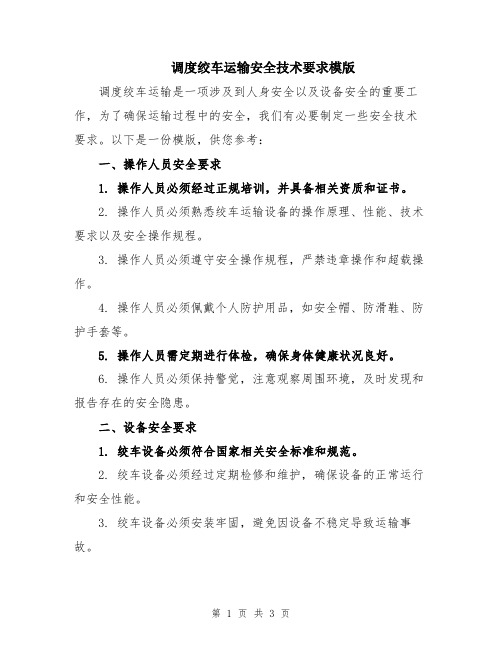 调度绞车运输安全技术要求模版

调度绞车运输是一项涉及到人身安全以及设备安全的重要工作，为了确保运输过程中的安全，我们有必要制定一些安全技术要求。以下是一份模版，供您参考：

一、操作人员安全要求

1. 操作人员必须经过正规培训，并具备相关资质和证书。

2. 操作人员必须熟悉绞车运输设备的操作原理、性能、技术要求以及安全操作规程。

3. 操作人员必须遵守安全操作规程，严禁违章操作和超载操作。

4. 操作人员必须佩戴个人防护用品，如安全帽、防滑鞋、防护手套等。

5. 操作人员需定期进行体检，确保身体健康状况良好。

6. 操作人员必须保持警觉，注意观察周围环境，及时发现和报告存在的安全隐患。

二、设备安全要求

1. 绞车设备必须符合国家相关安全标准和规范。

2. 绞车设备必须经过定期检修和维护，确保设备的正常运行和安全性能。

3. 绞车设备必须安装牢固，避免因设备不稳定导致运输事故。

第 1 页 共 3 页